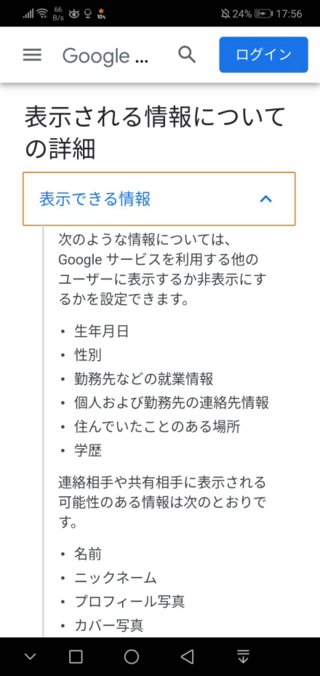 66 B/s 24% 17:56

Google ...

ログイン

表示される情報についての詳細

表示できる情報

次のような情報については、Google サービスを利用する他のユーザーに表示するか非表示にするかを設定できます。

• 生年月日
• 性別
• 勤務先などの就業情報
• 個人および勤務先の連絡先情報
• 住んでいたことのある場所
• 学歴

連絡相手や共有相手に表示される可能性のある情報は次のとおりです。

• 名前
• ニックネーム
• プロフィール写真
• カバー写真